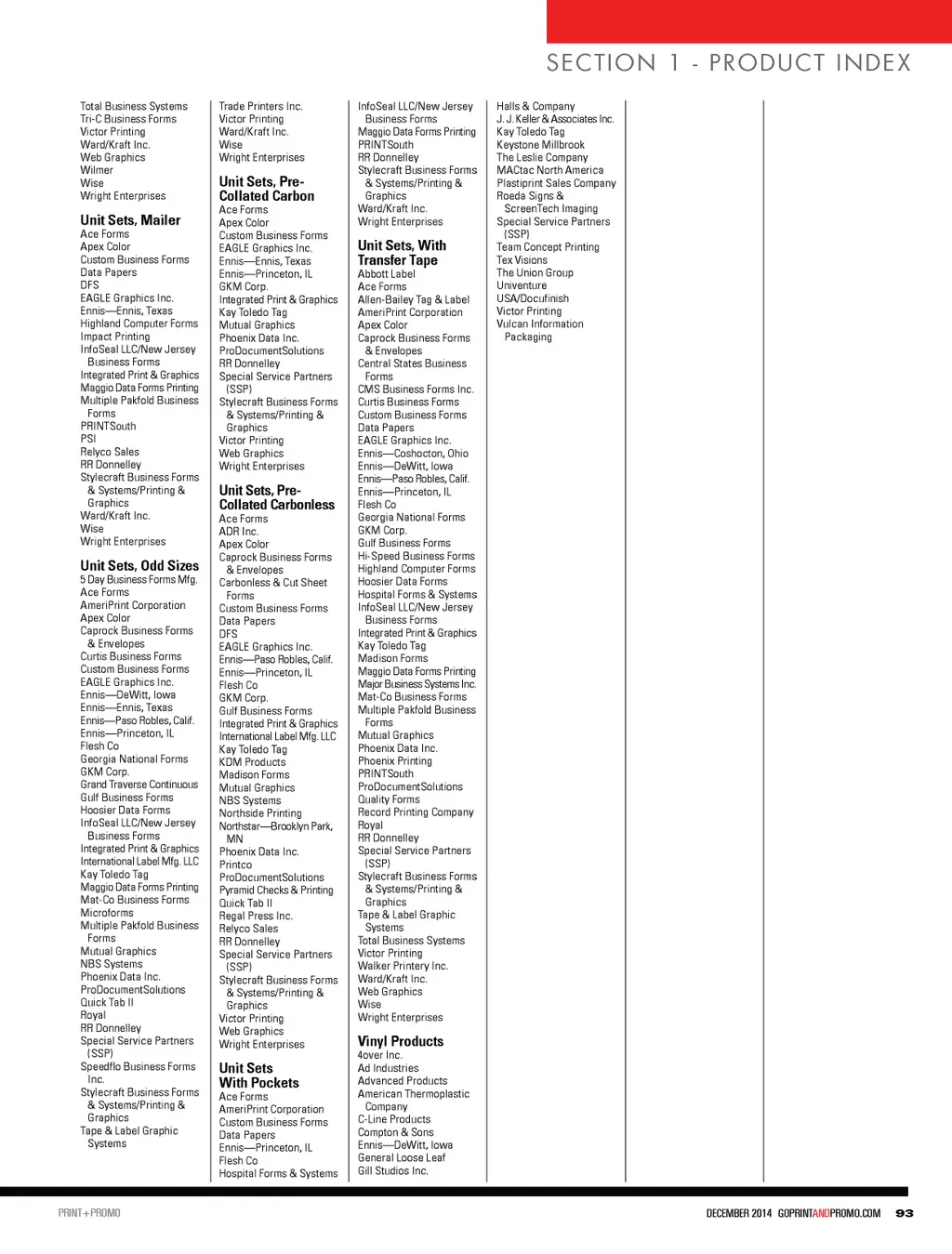 SECTION 1 - PRODUCT INDEX

Total Business Systems
Tri-C Business Forms
Victor Printing
Ward/Kraft Inc.
Web Graphics
Wilmer
Wise
Wright Enterprises

Unit Sets, Mailer
Ace Forms
Apex Color
Custom Business Forms
Data Papers
DFS
EAGLE Graphics Inc.
Ennis—Ennis, Texas
Highland Computer Forms
Impact Printing
InfoSeal LLC/New Jersey Business Forms
Integrated Print & Graphics
Maggio Data Forms Printing
Multiple Pakfold Business Forms
PRINTSouth
PSI
Relyco Sales
RR Donnelley
Stylecraft Business Forms & Systems/Printing & Graphics
Ward/Kraft Inc.
Wise
Wright Enterprises

Unit Sets, Odd Sizes
5 Day Business Forms Mfg.
Ace Forms
AmeriPrint Corporation
Apex Color
Caprock Business Forms & Envelopes
Curtis Business Forms
Custom Business Forms
EAGLE Graphics Inc.
Ennis—DeWitt, Iowa
Ennis—Ennis, Texas
Ennis—Paso Robles, Calif.
Ennis—Princeton, IL
Flesh Co
Georgia National Forms
GKM Corp.
Grand Traverse Continuous
Gulf Business Forms
Hoosier Data Forms
InfoSeal LLC/New Jersey Business Forms
Integrated Print & Graphics
International Label Mfg. LLC
Kay Toledo Tag
Maggio Data Forms Printing
Mat-Co Business Forms
Microforms
Multiple Pakfold Business Forms
Mutual Graphics
NBS Systems
Phoenix Data Inc.
ProDocumentSolutions
Quick Tab II
Royal
RR Donnelley
Special Service Partners (SSP)
Speedflo Business Forms Inc.
Stylecraft Business Forms & Systems/Printing & Graphics
Tape & Label Graphic Systems

Trade Printers Inc.
Victor Printing
Ward/Kraft Inc.
Wise
Wright Enterprises

Unit Sets, Pre-Collated Carbon
Ace Forms
Apex Color
Custom Business Forms
EAGLE Graphics Inc.
Ennis—Ennis, Texas
Ennis—Princeton, IL
GKM Corp.
Integrated Print & Graphics
Kay Toledo Tag
Mutual Graphics
Phoenix Data Inc.
ProDocumentSolutions
RR Donnelley
Special Service Partners (SSP)
Stylecraft Business Forms & Systems/Printing & Graphics
Victor Printing
Web Graphics
Wright Enterprises

Unit Sets, Pre-Collated Carbonless
Ace Forms
ADR Inc.
Apex Color
Caprock Business Forms & Envelopes
Carbonless & Cut Sheet Forms
Custom Business Forms
Data Papers
DFS
EAGLE Graphics Inc.
Ennis—Paso Robles, Calif.
Ennis—Princeton, IL
Flesh Co
GKM Corp.
Gulf Business Forms
Integrated Print & Graphics
International Label Mfg. LLC
Kay Toledo Tag
KDM Products
Madison Forms
Mutual Graphics
NBS Systems
Northside Printing
Northstar—Brooklyn Park, MN
Phoenix Data Inc.
Printco
ProDocumentSolutions
Pyramid Checks & Printing
Quick Tab II
Regal Press Inc.
Relyco Sales
RR Donnelley
Special Service Partners (SSP)
Stylecraft Business Forms & Systems/Printing & Graphics
Victor Printing
Web Graphics
Wright Enterprises

Unit Sets With Pockets
Ace Forms
AmeriPrint Corporation
Custom Business Forms
Data Papers
Ennis—Princeton, IL
Flesh Co
Hospital Forms & Systems

InfoSeal LLC/New Jersey Business Forms
Maggio Data Forms Printing
PRINTSouth
RR Donnelley
Stylecraft Business Forms & Systems/Printing & Graphics
Ward/Kraft Inc.
Wright Enterprises

Unit Sets, With Transfer Tape
Abbott Label
Ace Forms
Allen-Bailey Tag & Label
AmeriPrint Corporation
Apex Color
Caprock Business Forms & Envelopes
Central States Business Forms
CMS Business Forms Inc.
Curtis Business Forms
Custom Business Forms
Data Papers
EAGLE Graphics Inc.
Ennis—Coshocton, Ohio
Ennis—DeWitt, Iowa
Ennis—Paso Robles, Calif.
Ennis—Princeton, IL
Flesh Co
Georgia National Forms
GKM Corp.
Gulf Business Forms
Hi-Speed Business Forms
Highland Computer Forms
Hoosier Data Forms
Hospital Forms & Systems
InfoSeal LLC/New Jersey Business Forms
Integrated Print & Graphics
Kay Toledo Tag
Madison Forms
Maggio Data Forms Printing
Major Business Systems Inc.
Mat-Co Business Forms
Multiple Pakfold Business Forms
Mutual Graphics
Phoenix Data Inc.
Phoenix Printing
PRINTSouth
ProDocumentSolutions
Quality Forms
Record Printing Company
Royal
RR Donnelley
Special Service Partners (SSP)
Stylecraft Business Forms & Systems/Printing & Graphics
Tape & Label Graphic Systems
Total Business Systems
Victor Printing
Walker Printery Inc.
Ward/Kraft Inc.
Web Graphics
Wise
Wright Enterprises

Vinyl Products
4over Inc.
Ad Industries
Advanced Products
American Thermoplastic Company
C-Line Products
Compton & Sons
Ennis—DeWitt, Iowa
General Loose Leaf
Gill Studios Inc.

Halls & Company
J. J. Keller & Associates Inc.
Kay Toledo Tag
Keystone Millbrook
The Leslie Company
MACtac North America
Plastiprint Sales Company
Roeda Signs & ScreenTech Imaging
Special Service Partners (SSP)
Team Concept Printing
Tex Visions
The Union Group
Univenture
USA/Docufinish
Victor Printing
Vulcan Information Packaging

PRINT+PROMO

DECEMBER 2014 GOPRINTANDPROMO.COM 93